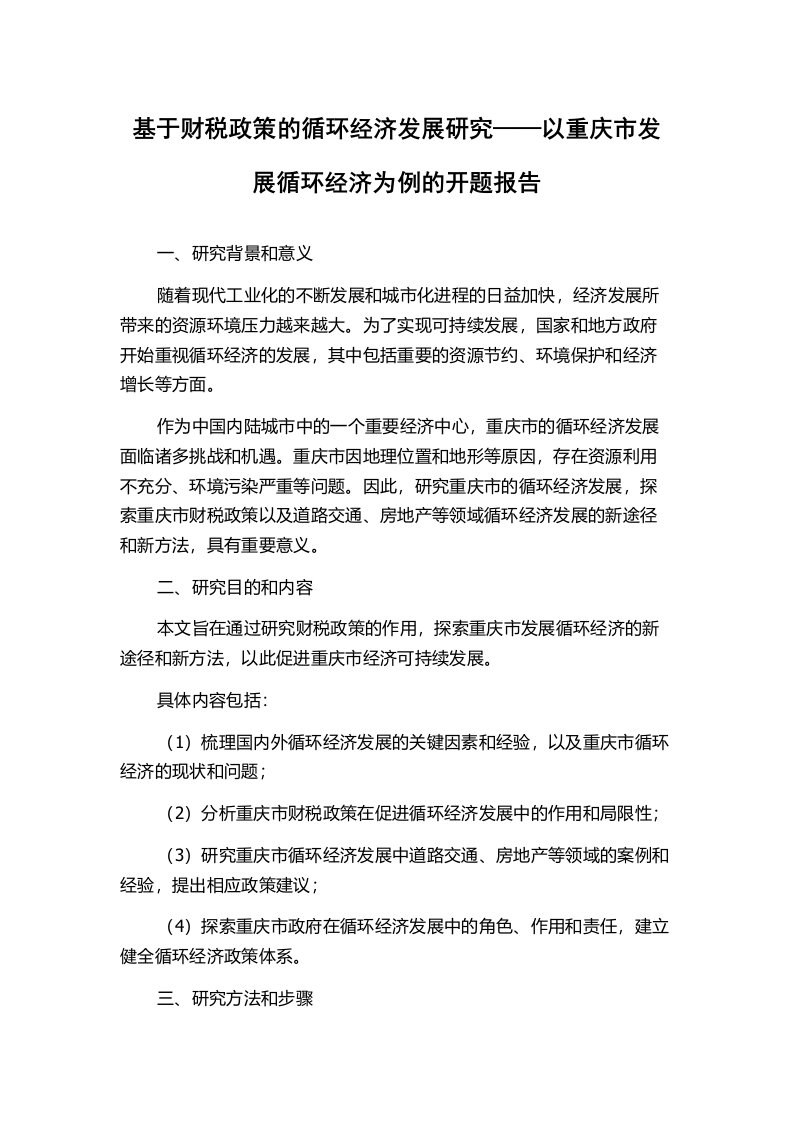 基于财税政策的循环经济发展研究——以重庆市发展循环经济为例的开题报告

一、研究背景和意义

随着现代工业化的不断发展和城市化进程的日益加快，经济发展所带来的资源环境压力越来越大。为了实现可持续发展，国家和地方政府开始重视循环经济的发展，其中包括重要的资源节约、环境保护和经济增长等方面。

作为中国内陆城市中的一个重要经济中心，重庆市的循环经济发展面临诸多挑战和机遇。重庆市因地理位置和地形等原因，存在资源利用不充分、环境污染严重等问题。因此，研究重庆市的循环经济发展，探索重庆市财税政策以及道路交通、房地产等领域循环经济发展的新途径和新方法，具有重要意义。

二、研究目的和内容

本文旨在通过研究财税政策的作用，探索重庆市发展循环经济的新途径和新方法，以此促进重庆市经济可持续发展。

具体内容包括：

（1）梳理国内外循环经济发展的关键因素和经验，以及重庆市循环经济的现状和问题；

（2）分析重庆市财税政策在促进循环经济发展中的作用和局限性；

（3）研究重庆市循环经济发展中道路交通、房地产等领域的案例和经验，提出相应政策建议；

（4）探索重庆市政府在循环经济发展中的角色、作用和责任，建立健全循环经济政策体系。

三、研究方法和步骤